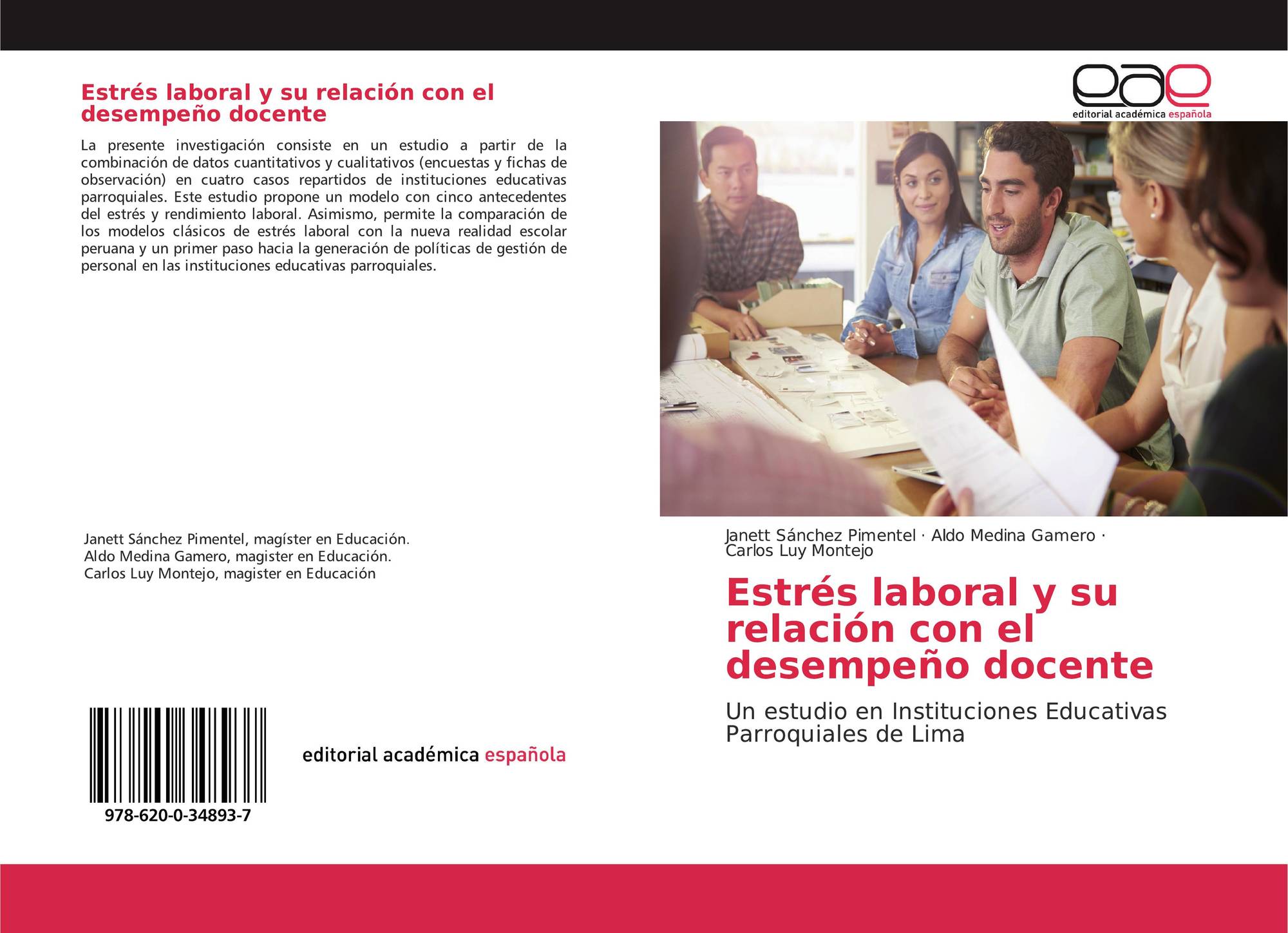 Estrés laboral y su relación con el desempeño docente

La presente investigación consiste en un estudio a partir de la combinación de datos cuantitativos y cualitativos (encuestas y fichas de observación) en cuatro casos repartidos de instituciones educativas parroquiales. Este estudio propone un modelo con cinco antecedentes del estrés y rendimiento laboral. Asimismo, permite la comparación de los modelos clásicos de estrés laboral con la nueva realidad escolar peruana y un primer paso hacia la generación de políticas de gestión de personal en las instituciones educativas parroquiales.

Janett Sánchez Pimentel, magíster en Educación.
Aldo Medina Gamero, magister en Educación.
Carlos Luy Montejo, magister en Educación

978-620-0-34893-7

editorial académica española

eae
editorial académica española

Janett Sánchez Pimentel · Aldo Medina Gamero · Carlos Luy Montejo

Estrés laboral y su relación con el desempeño docente

Un estudio en Instituciones Educativas Parroquiales de Lima